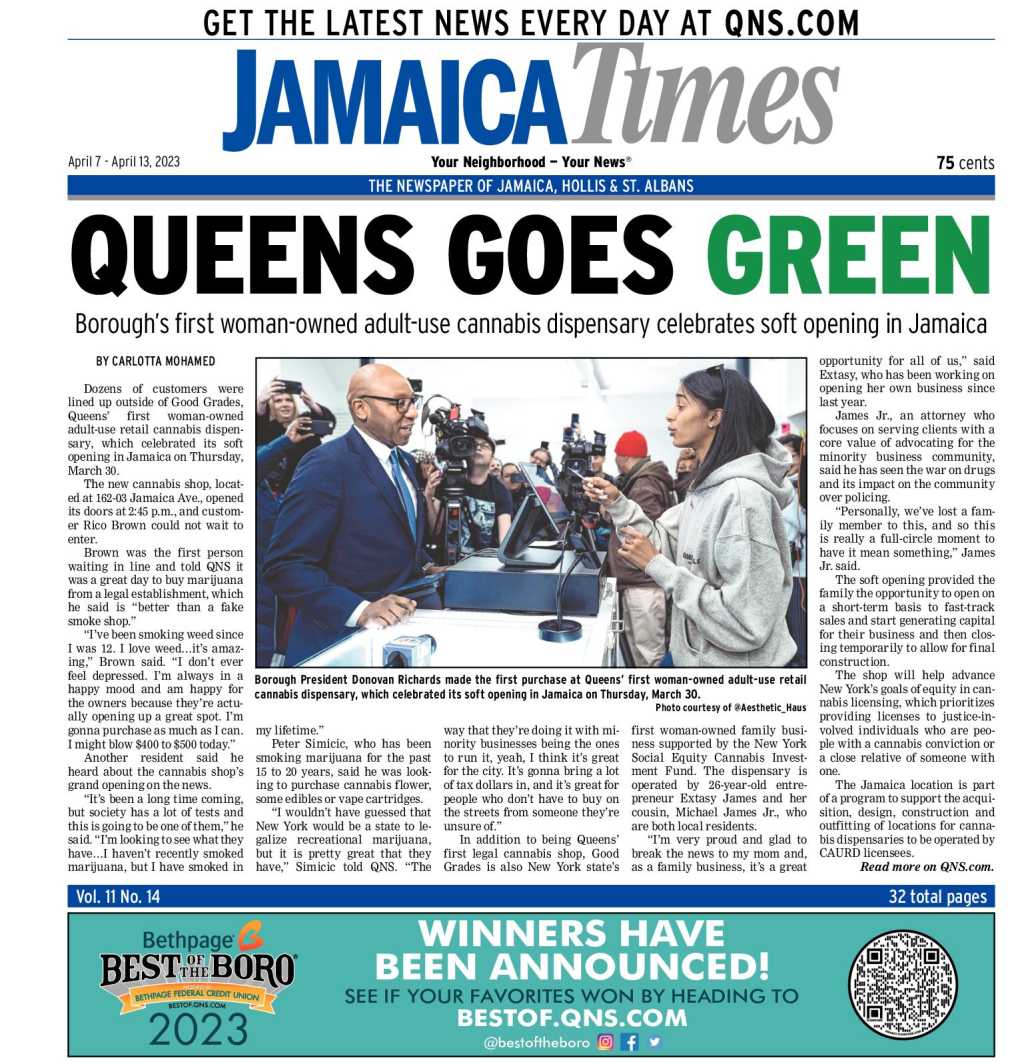 GET THE LATEST NEWS EVERY DAY AT QNS.COM

JAMAICA Times

April 7 - April 13, 2023

Your Neighborhood — Your News®

75 cents

THE NEWSPAPER OF JAMAICA, HOLLIS & ST. ALBANS

QUEENS GOES GREEN

Borough's first woman-owned adult-use cannabis dispensary celebrates soft opening in Jamaica

BY CARLOTTA MOHAMED

Dozens of customers were lined up outside of Good Grades, Queens' first woman-owned adult-use retail cannabis dispensary, which celebrated its soft opening in Jamaica on Thursday, March 30.

The new cannabis shop, located at 162-03 Jamaica Ave., opened its doors at 2:45 p.m., and customer Rico Brown could not wait to enter.

Brown was the first person waiting in line and told QNS it was a great day to buy marijuana from a legal establishment, which he said is "better than a fake smoke shop."

"I've been smoking weed since I was 12. I love weed…it's amazing," Brown said. "I don't ever feel depressed. I'm always in a happy mood and am happy for the owners because they're actually opening up a great spot. I'm gonna purchase as much as I can. I might blow $400 to $500 today."

Another resident said he heard about the cannabis shop's grand opening on the news.

"It's been a long time coming, but society has a lot of tests and this is going to be one of them," he said. "I'm looking to see what they have…I haven't recently smoked marijuana, but I have smoked in my lifetime."

Peter Simicic, who has been smoking marijuana for the past 15 to 20 years, said he was looking to purchase cannabis flower, some edibles or vape cartridges.

"I wouldn't have guessed that New York would be a state to legalize recreational marijuana, but it is pretty great that they have," Simicic told QNS. "The way that they're doing it with minority businesses being the ones to run it, yeah, I think it's great for the city. It's gonna bring a lot of tax dollars in, and it's great for people who don't have to buy on the streets from someone they're unsure of."

In addition to being Queens' first legal cannabis shop, Good Grades is also New York state's first woman-owned family business supported by the New York Social Equity Cannabis Investment Fund. The dispensary is operated by 26-year-old entrepreneur Extasy James and her cousin, Michael James Jr., who are both local residents.

"I'm very proud and glad to break the news to my mom and, as a family business, it's a great opportunity for all of us," said Extasy, who has been working on opening her own business since last year.

James Jr., an attorney who focuses on serving clients with a core value of advocating for the minority business community, said he has seen the war on drugs and its impact on the community over policing.

"Personally, we've lost a family member to this, and so this is really a full-circle moment to have it mean something," James Jr. said.

The soft opening provided the family the opportunity to open on a short-term basis to fast-track sales and start generating capital for their business and then closing temporarily to allow for final construction.

The shop will help advance New York's goals of equity in cannabis licensing, which prioritizes providing licenses to justice-involved individuals who are people with a cannabis conviction or a close relative of someone with one.

The Jamaica location is part of a program to support the acquisition, design, construction and outfitting of locations for cannabis dispensaries to be operated by CAURD licensees.

Read more on QNS.com.

Borough President Donovan Richards made the first purchase at Queens' first woman-owned adult-use retail cannabis dispensary, which celebrated its soft opening in Jamaica on Thursday, March 30.

Photo courtesy of @Aesthetic_Haus

Vol. 11 No. 14

32 total pages

Bethpage BEST OF THE BORO BETHPAGE FEDERAL CREDIT UNION BESTOF.QNS.COM 2023

WINNERS HAVE BEEN ANNOUNCED!
SEE IF YOUR FAVORITES WON BY HEADING TO
BESTOF.QNS.COM
@bestoftheboro